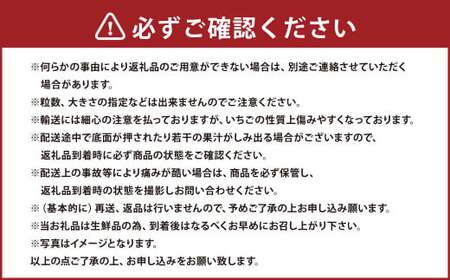 必ずご確認ください

※何らかの事由により返礼品のご用意ができない場合は、別途ご連絡させていただく場合があります。
※粒数、大きさの指定などは出来ませんのでご注意ください。
※輸送には細心の注意を払っておりますが、いちごの性質上傷みやすくなっております。
※配送途中で底面が押されたり若干の果汁がしみ出る場合がございますので、返礼品到着時に必ず商品の状態をご確認ください。
※配送上の事故等により痛みが酷い場合は、商品を必ず保管し、返礼品到着時の状態を撮影しお問い合わせください。
※（基本的に）再送、返品は行いませんので、予めご了承の上お申し込み願います。
※当お礼品は生鮮品の為、到着後はなるべくお早めにお召し上がり下さい。
※写真はイメージとなります。
以上の点ご了承の上、お申し込みをお願い致します。